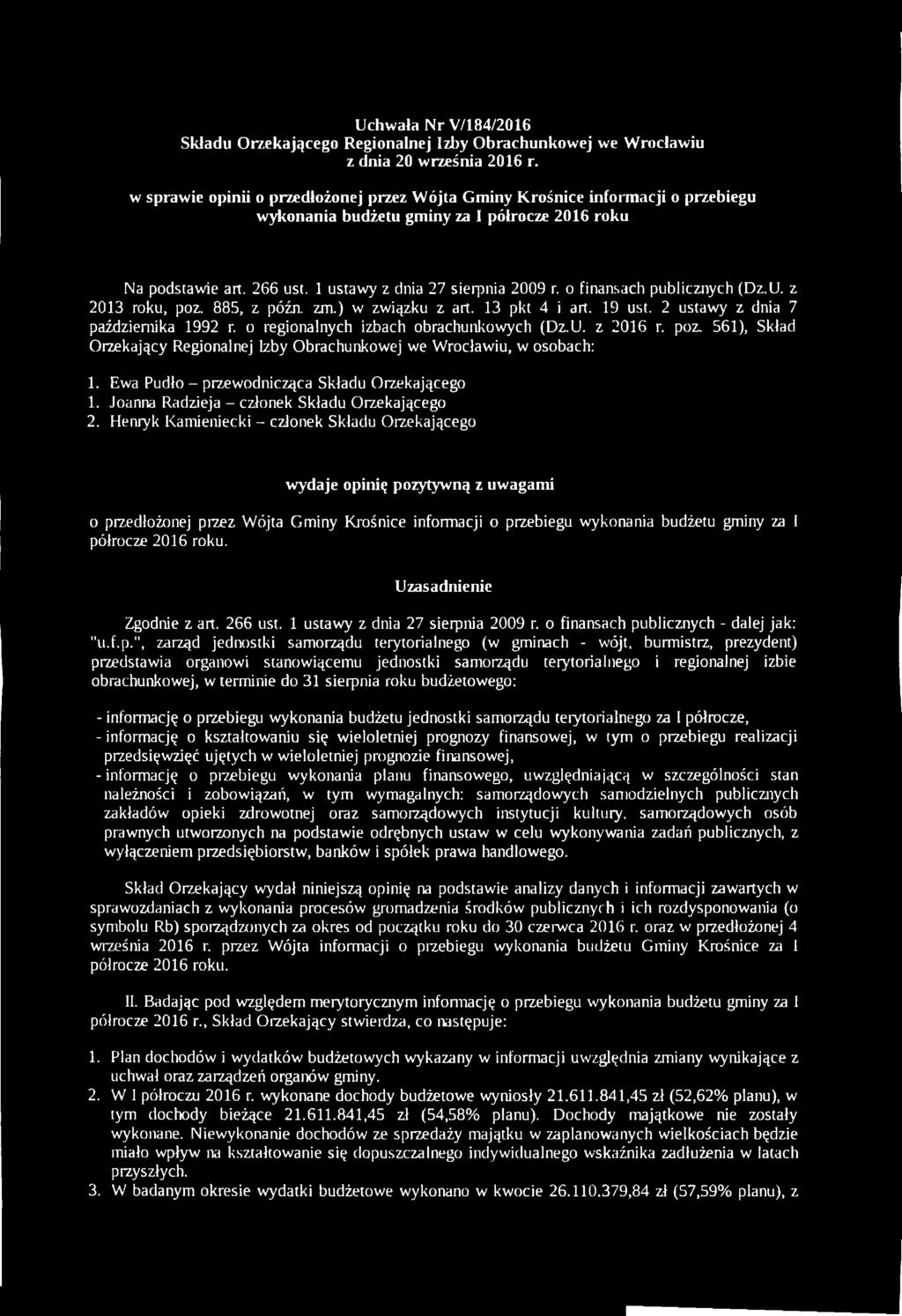 Uchwała Nr V/184/2016
Składu Orzekającego Regionalnej Izby Obrachunkowej we Wrocławiu
z dnia 20 września 2016 r.

w sprawie opinii o przedłożonej przez Wójta Gminy Krośnice informacji o przebiegu wykonania budżetu gminy za I półrocze 2016 roku

Na podstawie art. 266 ust. 1 ustawy z dnia 27 sierpnia 2009 r. o finansach publicznych (Dz.U. z 2013 roku, poz. 885, z późn. zm.) w związku z art. 13 pkt 4 i art. 19 ust. 2 ustawy z dnia 7 października 1992 r. o regionalnych izbach obrachunkowych (Dz.U. z 2016 r. poz. 561), Skład Orzekający Regionalnej Izby Obrachunkowej we Wrocławiu, w osobach:

1. Ewa Pudło – przewodnicząca Składu Orzekającego
1. Joanna Radzieja – członek Składu Orzekającego
2. Henryk Kamieniecki – członek Składu Orzekającego

wydaje opinię pozytywną z uwagami

o przedłożonej przez Wójta Gminy Krośnice informacji o przebiegu wykonania budżetu gminy za I półrocze 2016 roku.

Uzasadnienie

Zgodnie z art. 266 ust. 1 ustawy z dnia 27 sierpnia 2009 r. o finansach publicznych - dalej jak: "u.f.p.", zarząd jednostki samorządu terytorialnego (w gminach - wójt, burmistrz, prezydent) przedstawia organowi stanowiącemu jednostki samorządu terytorialnego i regionalnej izbie obrachunkowej, w terminie do 31 sierpnia roku budżetowego:

- informację o przebiegu wykonania budżetu jednostki samorządu terytorialnego za I półrocze,
- informację o kształtowaniu się wieloletniej prognozy finansowej, w tym o przebiegu realizacji przedsięwzięć ujętych w wieloletniej prognozie finansowej,
- informację o przebiegu wykonania planu finansowego, uwzględniającą w szczególności stan należności i zobowiązań, w tym wymagalnych: samorządowych samodzielnych publicznych zakładów opieki zdrowotnej oraz samorządowych instytucji kultury, samorządowych osób prawnych utworzonych na podstawie odrębnych ustaw w celu wykonywania zadań publicznych, z wyłączeniem przedsiębiorstw, banków i spółek prawa handlowego.

Skład Orzekający wydał niniejszą opinię na podstawie analizy danych i informacji zawartych w sprawozdaniach z wykonania procesów gromadzenia środków publicznych i ich rozdysponowania (o symbolu Rb) sporządzonych za okres od początku roku do 30 czerwca 2016 r. oraz w przedłożonej 4 września 2016 r. przez Wójta informacji o przebiegu wykonania budżetu Gminy Krośnice za I półrocze 2016 roku.

II. Badając pod względem merytorycznym informację o przebiegu wykonania budżetu gminy za I półrocze 2016 r., Skład Orzekający stwierdza, co następuje:

1. Plan dochodów i wydatków budżetowych wykazany w informacji uwzględnia zmiany wynikające z uchwał oraz zarządzeń organów gminy.
2. W I półroczu 2016 r. wykonane dochody budżetowe wyniosły 21.611.841,45 zł (52,62% planu), w tym dochody bieżące 21.611.841,45 zł (54,58% planu). Dochody majątkowe nie zostały wykonane. Niewykonanie dochodów ze sprzedaży majątku w zaplanowanych wielkościach będzie miało wpływ na kształtowanie się dopuszczalnego indywidualnego wskaźnika zadłużenia w latach przyszłych.
3. W badanym okresie wydatki budżetowe wykonano w kwocie 26.110.379,84 zł (57,59% planu), z